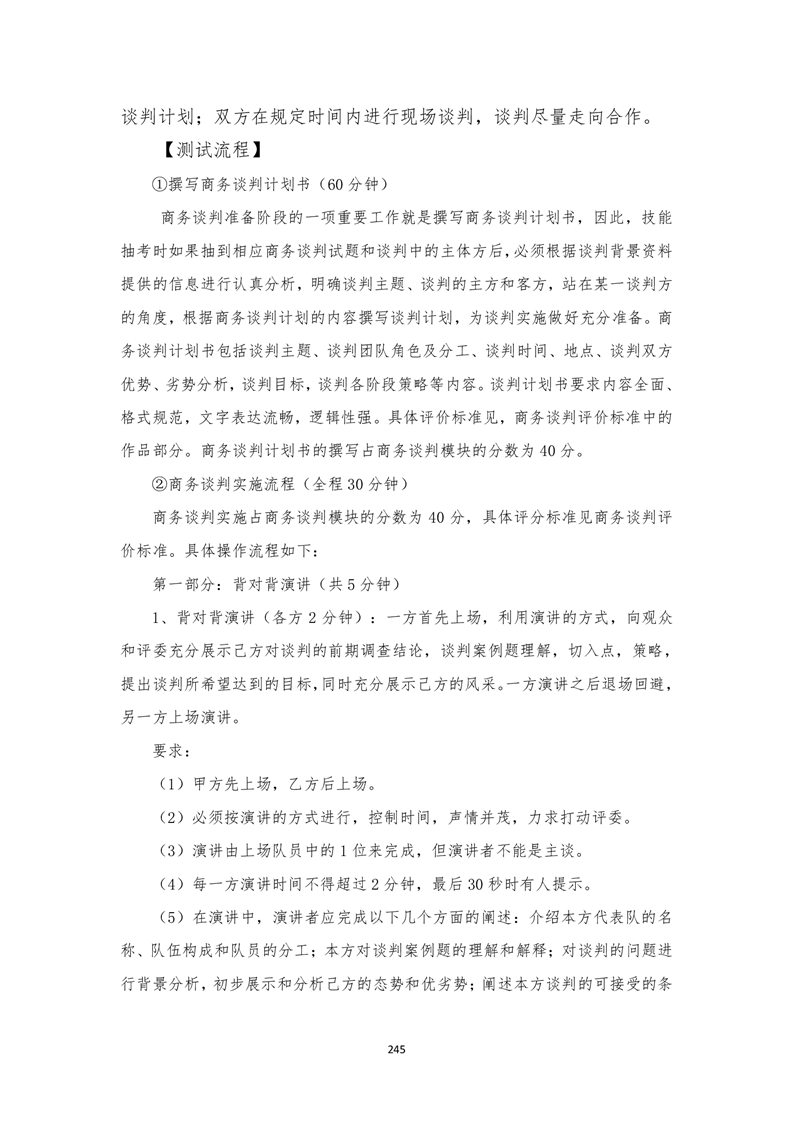 谈判计划；双方在规定时间内进行现场谈判，谈判尽量走向合作。

【测试流程】

①撰写商务谈判计划书（60 分钟）

商务谈判准备阶段的一项重要工作就是撰写商务谈判计划书，因此，技能抽考时如果抽到相应商务谈判试题和谈判中的主体方后，必须根据谈判背景资料提供的信息进行认真分析，明确谈判主题、谈判的主方和客方，站在某一谈判方的角度，根据商务谈判计划的内容撰写谈判计划，为谈判实施做好充分准备。商务谈判计划书包括谈判主题、谈判团队角色及分工、谈判时间、地点、谈判双方优势、劣势分析，谈判目标，谈判各阶段策略等内容。谈判计划书要求内容全面、格式规范，文字表达流畅，逻辑性强。具体评价标准见，商务谈判评价标准中的作品部分。商务谈判计划书的撰写占商务谈判模块的分数为 40 分。

②商务谈判实施流程（全程 30 分钟）

商务谈判实施占商务谈判模块的分数为 40 分，具体评分标准见商务谈判评价标准。具体操作流程如下：

第一部分：背对背演讲（共 5 分钟）

1、背对背演讲（各方 2 分钟）：一方首先上场，利用演讲的方式，向观众和评委充分展示己方对谈判的前期调查结论，谈判案例题理解，切入点，策略，提出谈判所希望达到的目标，同时充分展示己方的风采。一方演讲之后退场回避，另一方上场演讲。

要求：

（1）甲方先上场，乙方后上场。

（2）必须按演讲的方式进行，控制时间，声情并茂，力求打动评委。

（3）演讲由上场队员中的 1 位来完成，但演讲者不能是主谈。

（4）每一方演讲时间不得超过 2 分钟，最后 30 秒时有人提示。

（5）在演讲中，演讲者应完成以下几个方面的阐述：介绍本方代表队的名称、队伍构成和队员的分工；本方对谈判案例题的理解和解释；对谈判的问题进行背景分析，初步展示和分析己方的态势和优劣势；阐述本方谈判的可接受的条

245